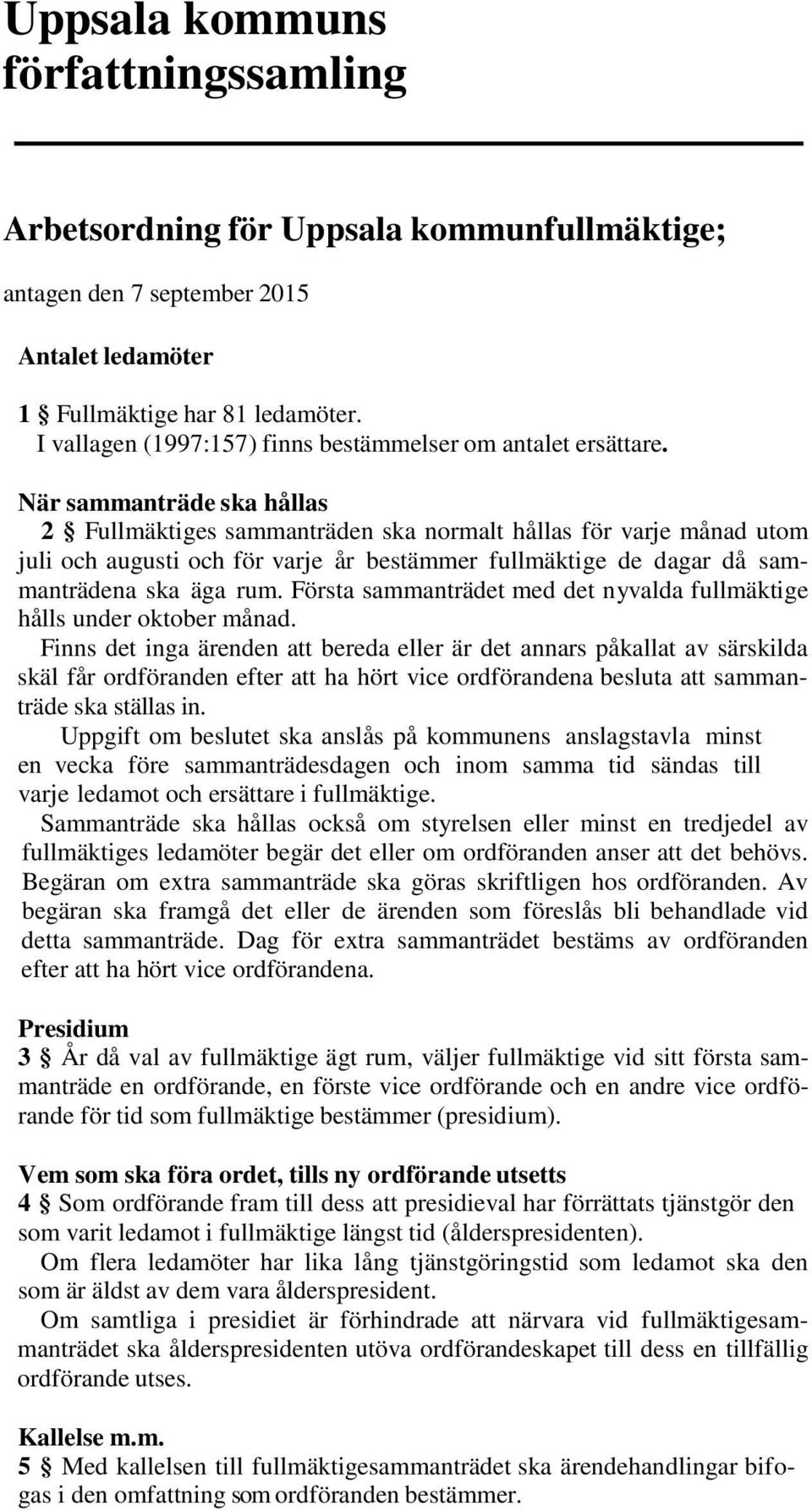 Uppsala kommuns författningssamling

Arbetsordning för Uppsala kommunfullmäktige;

antagen den 7 september 2015

Antalet ledamöter

1 § Fullmäktige har 81 ledamöter.
I vallagen (1997:157) finns bestämmelser om antalet ersättare.

När sammanträde ska hållas

2 § Fullmäktiges sammanträden ska normalt hållas för varje månad utom juli och augusti och för varje år bestämmer fullmäktige de dagar då sammanträdena ska äga rum. Första sammanträdet med det nyvalda fullmäktige hålls under oktober månad.

Finns det inga ärenden att bereda eller är det annars påkallat av särskilda skäl får ordföranden efter att ha hört vice ordförandena besluta att sammanträde ska ställas in.

Uppgift om beslutet ska anslås på kommunens anslagstavla minst en vecka före sammanträdesdagen och inom samma tid sändas till varje ledamot och ersättare i fullmäktige.

Sammanträde ska hållas också om styrelsen eller minst en tredjedel av fullmäktiges ledamöter begär det eller om ordföranden anser att det behövs. Begäran om extra sammanträde ska göras skriftligen hos ordföranden. Av begäran ska framgå det eller de ärenden som föreslås bli behandlade vid detta sammanträde. Dag för extra sammanträdet bestäms av ordföranden efter att ha hört vice ordförandena.

Presidium

3 § År då val av fullmäktige ägt rum, väljer fullmäktige vid sitt första sammanträde en ordförande, en förste vice ordförande och en andre vice ordförande för tid som fullmäktige bestämmer (presidium).

Vem som ska föra ordet, tills ny ordförande utsetts

4 § Som ordförande fram till dess att presidieval har förrättats tjänstgör den som varit ledamot i fullmäktige längst tid (ålderspresidenten).

Om flera ledamöter har lika lång tjänstgöringstid som ledamot ska den som är äldst av dem vara ålderspresident.

Om samtliga i presidiet är förhindrade att närvara vid fullmäktigesammanträdet ska ålderspresidenten utöva ordförandeskapet till dess en tillfällig ordförande utses.

Kallelse m.m.

5 § Med kallelsen till fullmäktigesammanträdet ska ärendehandlingar bifogas i den omfattning som ordföranden bestämmer.